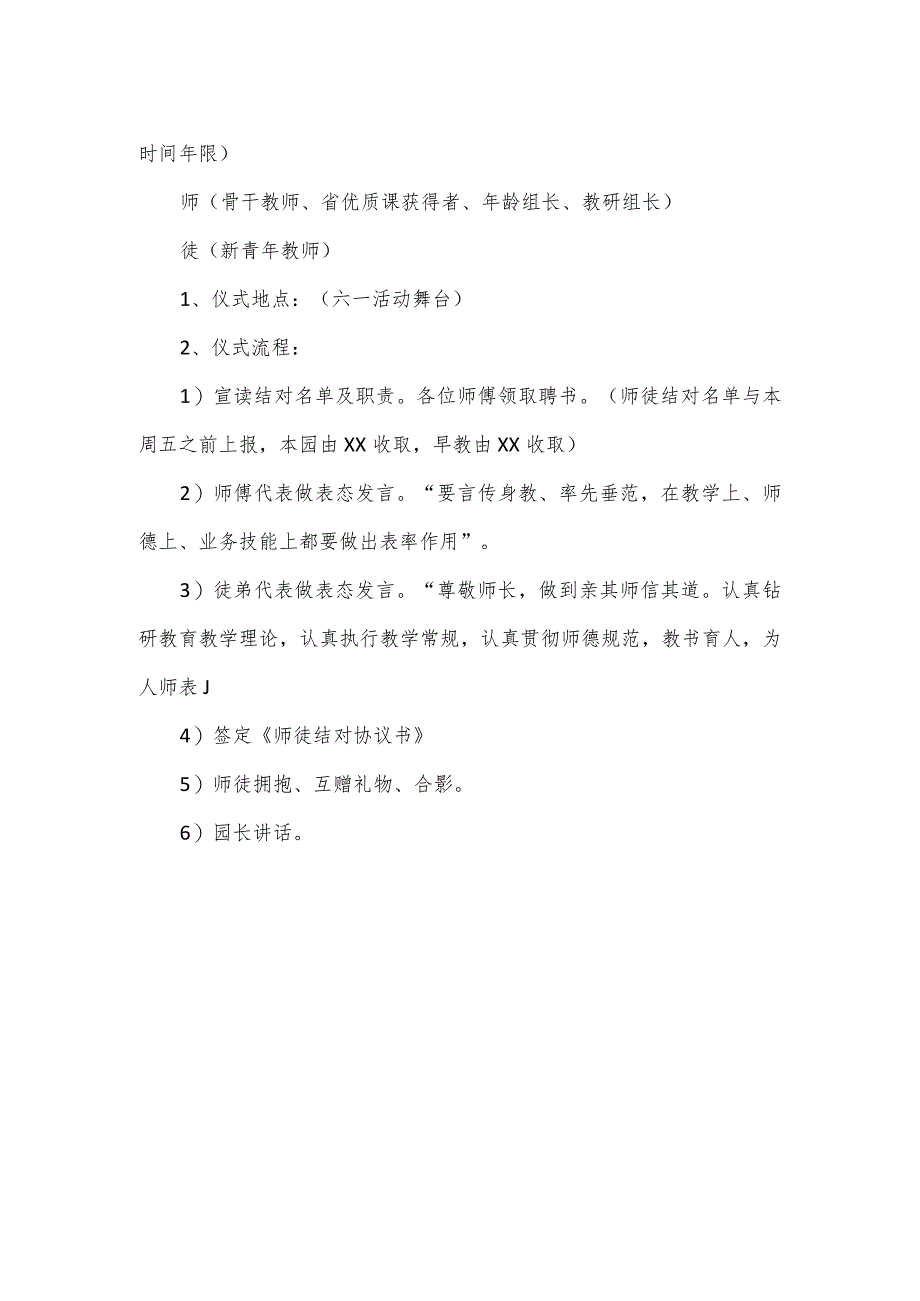 时间年限）

师（骨干教师、省优质课获得者、年龄组长、教研组长）

徒（新青年教师）

1、仪式地点：（六一活动舞台）

2、仪式流程：

1）宣读结对名单及职责。各位师傅领取聘书。（师徒结对名单与本周五之前上报，本园由XX收取，早教由XX收取）

2）师傅代表做表态发言。“要言传身教、率先垂范，在教学上、师德上、业务技能上都要做出表率作用”。

3）徒弟代表做表态发言。“尊敬师长，做到亲其师信其道。认真钻研教育教学理论，认真执行教学常规，认真贯彻师德规范，教书育人，为人师表J

4）签定《师徒结对协议书》

5）师徒拥抱、互赠礼物、合影。

6）园长讲话。